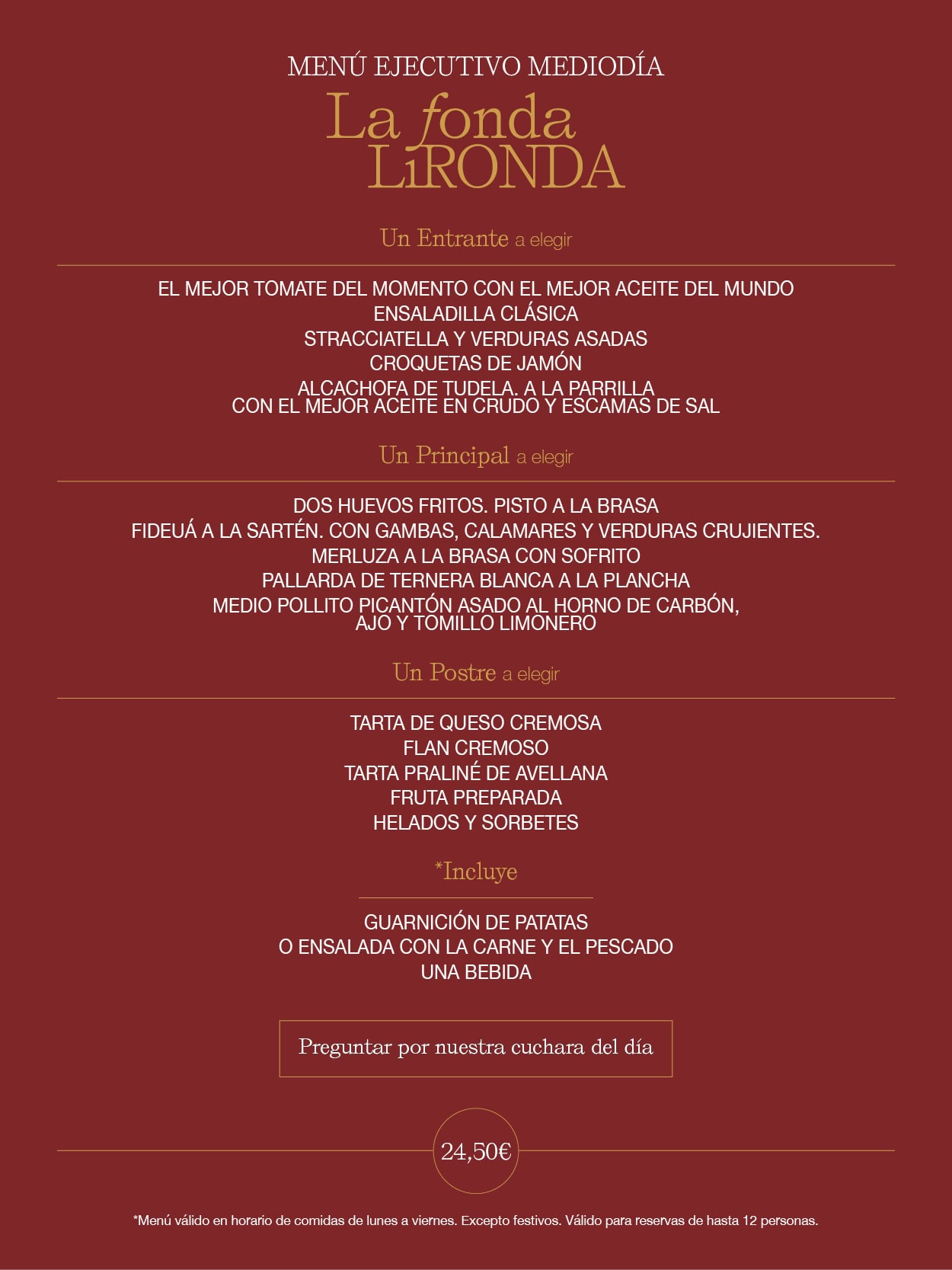 MENÚ EJECUTIVO MEDIODÍA

La fonda LiRONDA

Un Entrante a elegir

EL MEJOR TOMATE DEL MOMENTO CON EL MEJOR ACEITE DEL MUNDO
ENSALADILLA CLÁSICA
STRACCIATELLA Y VERDURAS ASADAS
CROQUETAS DE JAMÓN
ALCACHOFA DE TUDELA. A LA PARRILLA
CON EL MEJOR ACEITE EN CRUDO Y ESCAMAS DE SAL

Un Principal a elegir

DOS HUEVOS FRITOS. PISTO A LA BRASA
FIDEUÁ A LA SARTÉN. CON GAMBAS, CALAMARES Y VERDURAS CRUJIENTES.
MERLUZA A LA BRASA CON SOFRITO
PALLARDA DE TERNERA BLANCA A LA PLANCHA
MEDIO POLLITO PICANTÓN ASADO AL HORNO DE CARBÓN,
AJO Y TOMILLO LIMONERO

Un Postre a elegir

TARTA DE QUESO CREMOSA
FLAN CREMOSO
TARTA PRALINÉ DE AVELLANA
FRUTA PREPARADA
HELADOS Y SORBETES

*Incluye

GUARNICIÓN DE PATATAS
O ENSALADA CON LA CARNE Y EL PESCADO
UNA BEBIDA

Preguntar por nuestra cuchara del día

24,50€

*Menú válido en horario de comidas de lunes a viernes. Excepto festivos. Válido para reservas de hasta 12 personas.